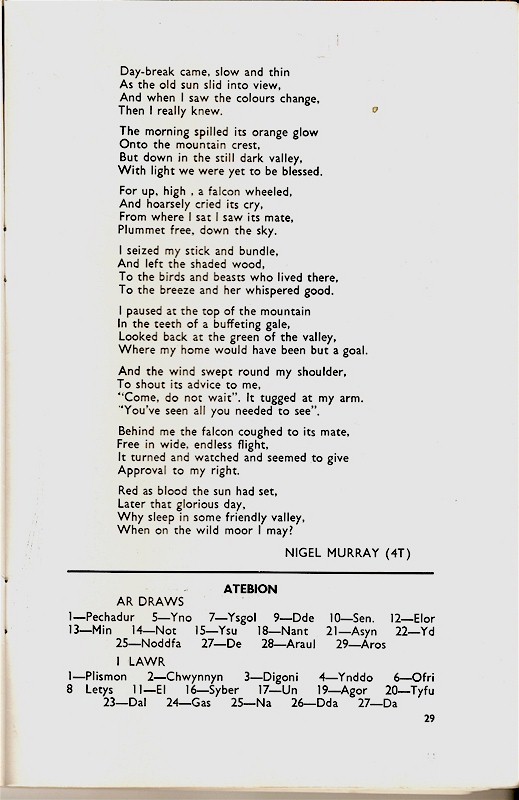 Day-break came, slow and thin
As the old sun slid into view,
And when I saw the colours change,
Then I really knew.

The morning spilled its orange glow
Onto the mountain crest,
But down in the still dark valley,
With light we were yet to be blessed.

For up, high , a falcon wheeled,
And hoarsely cried its cry,
From where I sat I saw its mate,
Plummet free, down the sky.

I seized my stick and bundle,
And left the shaded wood,
To the birds and beasts who lived there,
To the breeze and her whispered good.

I paused at the top of the mountain
In the teeth of a buffeting gale,
Looked back at the green of the valley,
Where my home would have been but a goal.

And the wind swept round my shoulder,
To shout its advice to me,
"Come, do not wait". It tugged at my arm.
"You've seen all you needed to see".

Behind me the falcon coughed to its mate,
Free in wide, endless flight,
It turned and watched and seemed to give
Approval to my right.

Red as blood the sun had set,
Later that glorious day,
Why sleep in some friendly valley,
When on the wild moor I may?

NIGEL MURRAY (4T)

ATEBION

AR DRAWS

1—Pechadur 5—Yno 7—Ysgol 9—Dde 10—Sen. 12—Elor 13—Min 14—Not 15—Ysu 18—Nant 21—Asyn 22—Yd 25—Noddfa 27—De 28—Araul 29—Aros

I LAWR

1—Plismon 2—Chwynnyn 3—Digoni 4—Ynddo 6—Ofri 8 Letys 11—El 16—Syber 17—Un 19—Agor 20—Tyfu 23—Dal 24—Gas 25—Na 26—Dda 27—Da

29